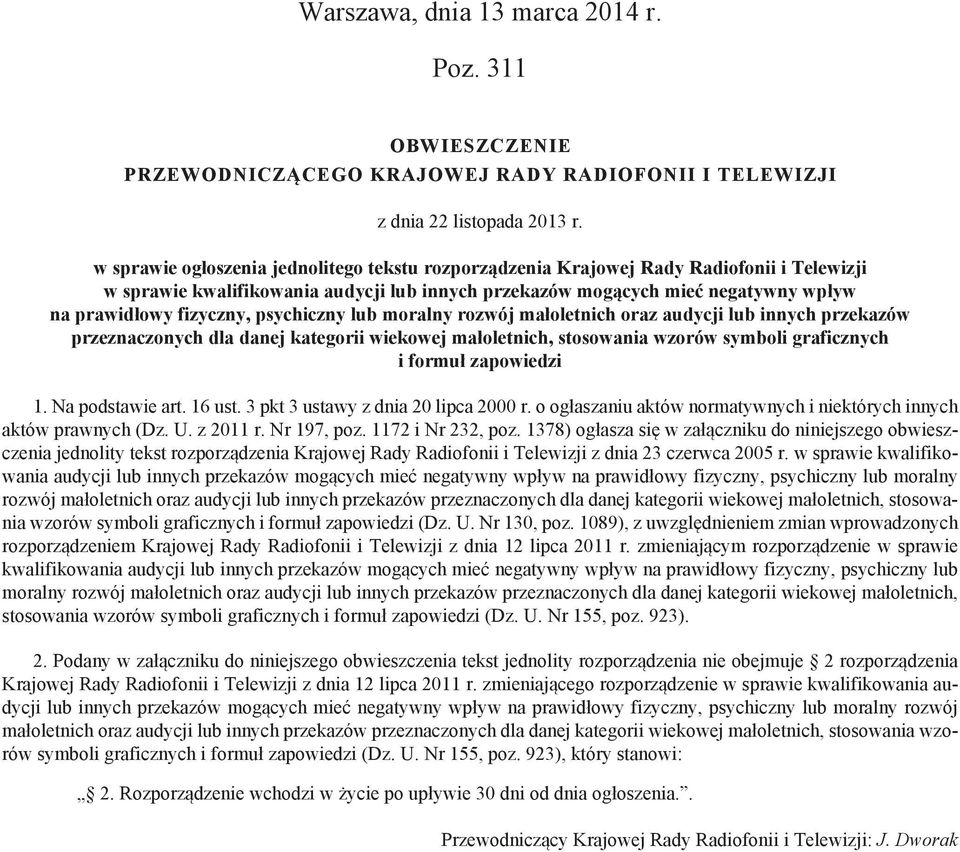 Warszawa, dnia 13 marca 2014 r.

Poz. 311

OBWIESZCZENIE
PRZEWODNICZĄCEGO KRAJOWEJ RADY RADIOFONII I TELEWIZJI

z dnia 22 listopada 2013 r.

w sprawie ogłoszenia jednolitego tekstu rozporządzenia Krajowej Rady Radiofonii i Telewizji w sprawie kwalifikowania audycji lub innych przekazów mogących mieć negatywny wpływ na prawidłowy fizyczny, psychiczny lub moralny rozwój małoletnich oraz audycji lub innych przekazów przeznaczonych dla danej kategorii wiekowej małoletnich, stosowania wzorów symboli graficznych i formuł zapowiedzi

1. Na podstawie art. 16 ust. 3 pkt 3 ustawy z dnia 20 lipca 2000 r. o ogłaszaniu aktów normatywnych i niektórych innych aktów prawnych (Dz. U. z 2011 r. Nr 197, poz. 1172 i Nr 232, poz. 1378) ogłasza się w załączniku do niniejszego obwieszczenia jednolity tekst rozporządzenia Krajowej Rady Radiofonii i Telewizji z dnia 23 czerwca 2005 r. w sprawie kwalifikowania audycji lub innych przekazów mogących mieć negatywny wpływ na prawidłowy fizyczny, psychiczny lub moralny rozwój małoletnich oraz audycji lub innych przekazów przeznaczonych dla danej kategorii wiekowej małoletnich, stosowania wzorów symboli graficznych i formuł zapowiedzi (Dz. U. Nr 130, poz. 1089), z uwzględnieniem zmian wprowadzonych rozporządzeniem Krajowej Rady Radiofonii i Telewizji z dnia 12 lipca 2011 r. zmieniającym rozporządzenie w sprawie kwalifikowania audycji lub innych przekazów mogących mieć negatywny wpływ na prawidłowy fizyczny, psychiczny lub moralny rozwój małoletnich oraz audycji lub innych przekazów przeznaczonych dla danej kategorii wiekowej małoletnich, stosowania wzorów symboli graficznych i formuł zapowiedzi (Dz. U. Nr 155, poz. 923).

2. Podany w załączniku do niniejszego obwieszczenia tekst jednolity rozporządzenia nie obejmuje § 2 rozporządzenia Krajowej Rady Radiofonii i Telewizji z dnia 12 lipca 2011 r. zmieniającego rozporządzenie w sprawie kwalifikowania audycji lub innych przekazów mogących mieć negatywny wpływ na prawidłowy fizyczny, psychiczny lub moralny rozwój małoletnich oraz audycji lub innych przekazów przeznaczonych dla danej kategorii wiekowej małoletnich, stosowania wzorów symboli graficznych i formuł zapowiedzi (Dz. U. Nr 155, poz. 923), który stanowi:

„§ 2. Rozporządzenie wchodzi w życie po upływie 30 dni od dnia ogłoszenia.”.

Przewodniczący Krajowej Rady Radiofonii i Telewizji: J. Dworak